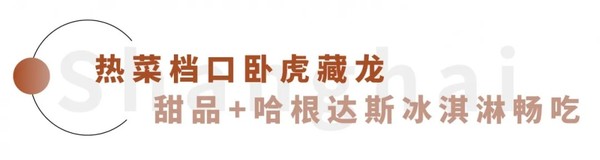 Shanghai

热菜档口卧虎藏龙
甜品+哈根达斯冰淇淋畅吃